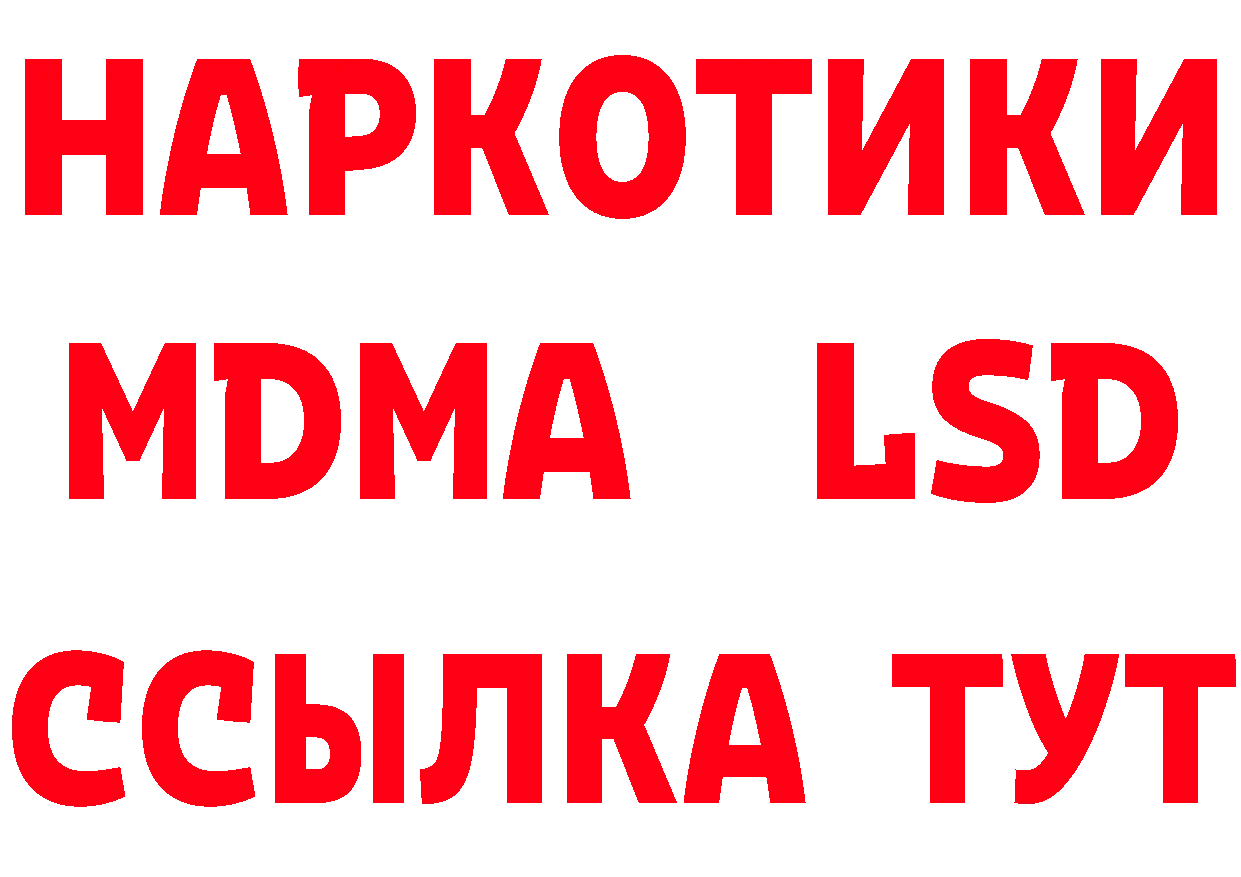 НАРКОТИКИ
MDMA LSD
ССЫЛКА ТУТ